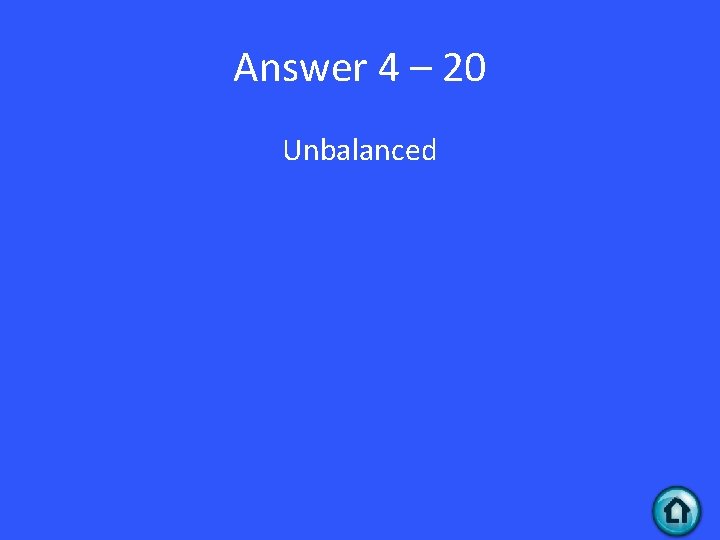 Answer 4 – 20

Unbalanced